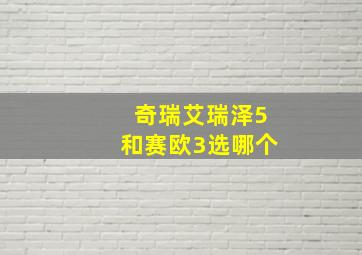 奇瑞艾瑞泽5
和赛欧3选哪个